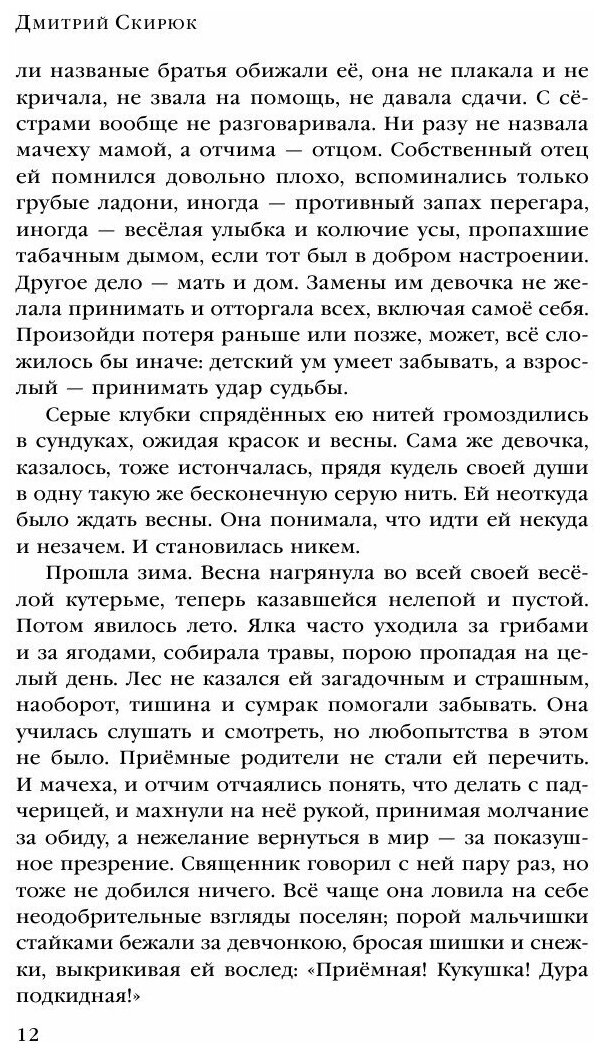 Дмитрий Скирюк

ли названые братья обижали её, она не плакала и не кричала, не звала на помощь, не давала сдачи. С сёстрами вообще не разговаривала. Ни разу не назвала мачеху мамой, а отчима — отцом. Собственный отец ей помнился довольно плохо, вспоминались только грубые ладони, иногда — противный запах перегара, иногда — весёлая улыбка и колючие усы, пропахшие табачным дымом, если тот был в добром настроении. Другое дело — мать и дом. Замены им девочка не желала принимать и отторгала всех, включая самоё себя. Произойди потеря раньше или позже, может, всё сложилось бы иначе: детский ум умеет забывать, а взрослый — принимать удар судьбы.

Серые клубки спрядённых ею нитей громоздились в сундуках, ожидая красок и весны. Сама же девочка, казалось, тоже истончалась, прядя кудель своей души в одну такую же бесконечную серую нить. Ей неоткуда было ждать весны. Она понимала, что идти ей некуда и незачем. И становилась никем.

Прошла зима. Весна нагрянула во всей своей весёлой кутерьме, теперь казавшейся нелепой и пустой. Потом явилось лето. Ялка часто уходила за грибами и за ягодами, собирала травы, порою пропадая на целый день. Лес не казался ей загадочным и страшным, наоборот, тишина и сумрак помогали забывать. Она училась слушать и смотреть, но любопытства в этом не было. Приёмные родители не стали ей перечить. И мачеха, и отчим отчаялись понять, что делать с падчерицей, и махнули на неё рукой, принимая молчание за обиду, а нежелание вернуться в мир — за показушное презрение. Священник говорил с ней пару раз, но тоже не добился ничего. Всё чаще она ловила на себе неодобрительные взгляды поселян; порой мальчишки стайками бежали за девчонкою, бросая шишки и снежки, выкрикивая ей вослед: «Приёмная! Кукушка! Дура подкидная!»

12